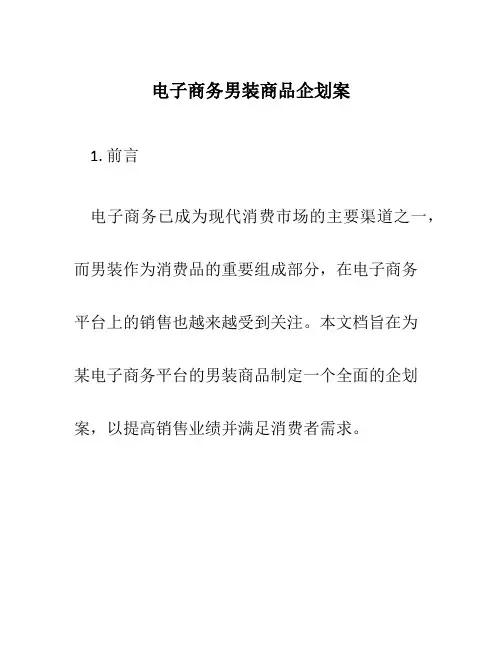 电子商务男装商品企划案

1. 前言

电子商务已成为现代消费市场的主要渠道之一，而男装作为消费品的重要组成部分，在电子商务平台上的销售也越来越受到关注。本文档旨在为某电子商务平台的男装商品制定一个全面的企划案，以提高销售业绩并满足消费者需求。